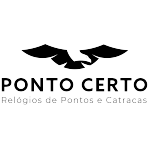 PONTO CERTO
Relógios de Pontos e Catracas